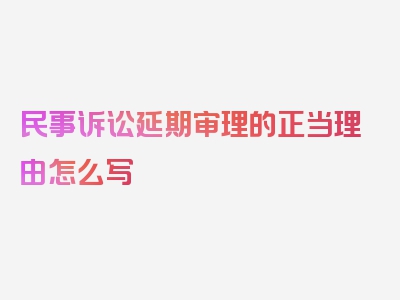 民事诉讼延期审理的正当理由怎么写